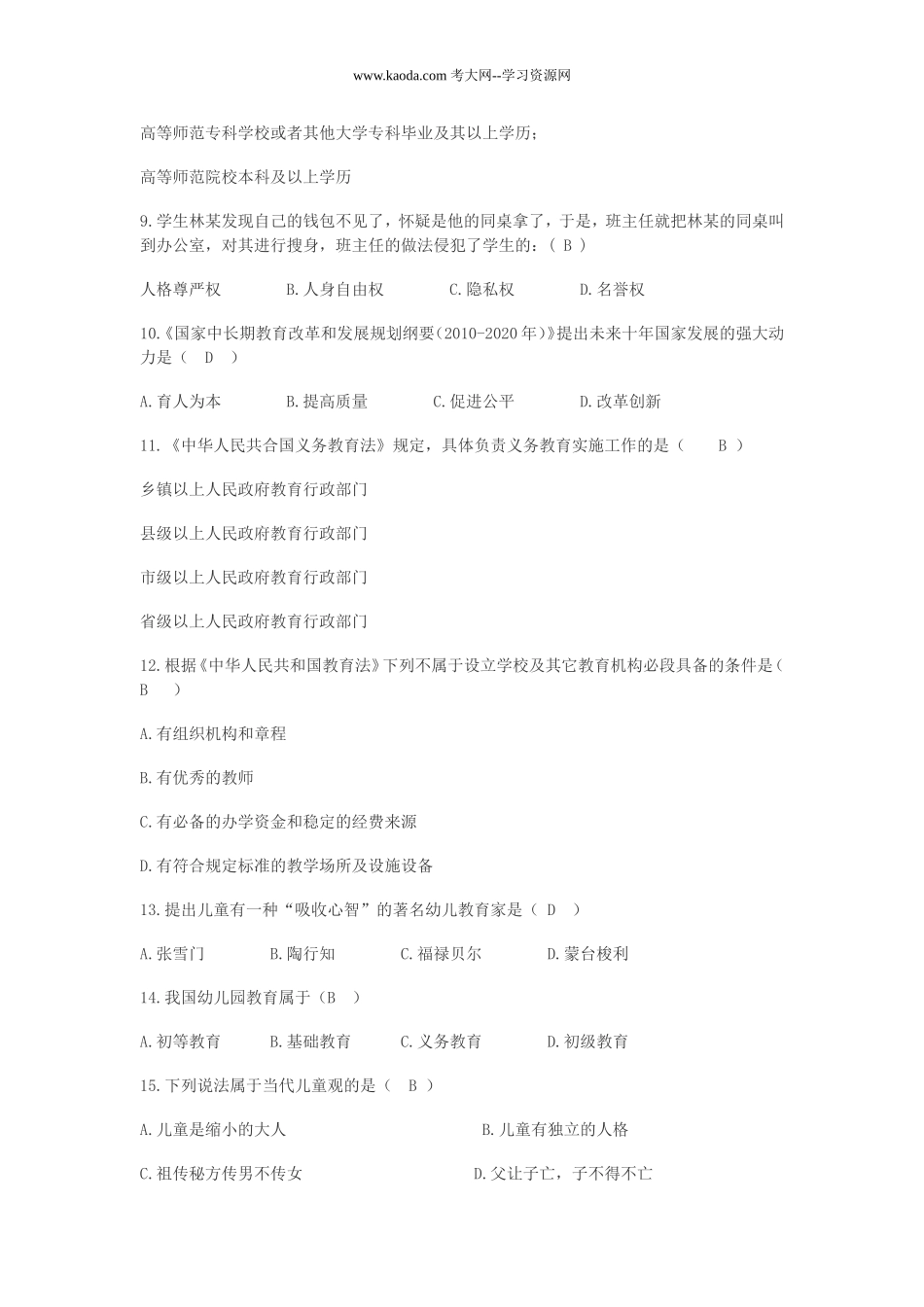 www.kaoda.com 考大网--学习资源网

高等师范专科学校或者其他大学专科毕业及其以上学历；

高等师范院校本科及以上学历

9.学生林某发现自己的钱包不见了，怀疑是他的同桌拿了，于是，班主任就把林某的同桌叫到办公室，对其进行搜身，班主任的做法侵犯了学生的：（ B ）

人格尊严权　　B.人身自由权　　C.隐私权　　D.名誉权

10.《国家中长期教育改革和发展规划纲要(2010-2020年)》提出未来十年国家发展的强大动力是（ D ）

A.育人为本　　B.提高质量　　C.促进公平　　D.改革创新

11.《中华人民共合国义务教育法》规定，具体负责义务教育实施工作的是（ B ）

乡镇以上人民政府教育行政部门

县级以上人民政府教育行政部门

市级以上人民政府教育行政部门

省级以上人民政府教育行政部门

12.根据《中华人民共和国教育法》下列不属于设立学校及其它教育机构必段具备的条件是（ B ）

A.有组织机构和章程

B.有优秀的教师

C.有必备的办学资金和稳定的经费来源

D.有符合规定标准的教学场所及设施设备

13.提出儿童有一种“吸收心智”的著名幼儿教育家是（ D ）

A.张雪门　　B.陶行知　　C.福禄贝尔　　D.蒙台梭利

14.我国幼儿园教育属于（B ）

A.初等教育　　B.基础教育　　C.义务教育　　D.初级教育

15.下列说法属于当代儿童观的是（ B ）

A.儿童是缩小的大人　　B.儿童有独立的人格

C.祖传秘方传男不传女　　D.父让子亡，子不得不亡